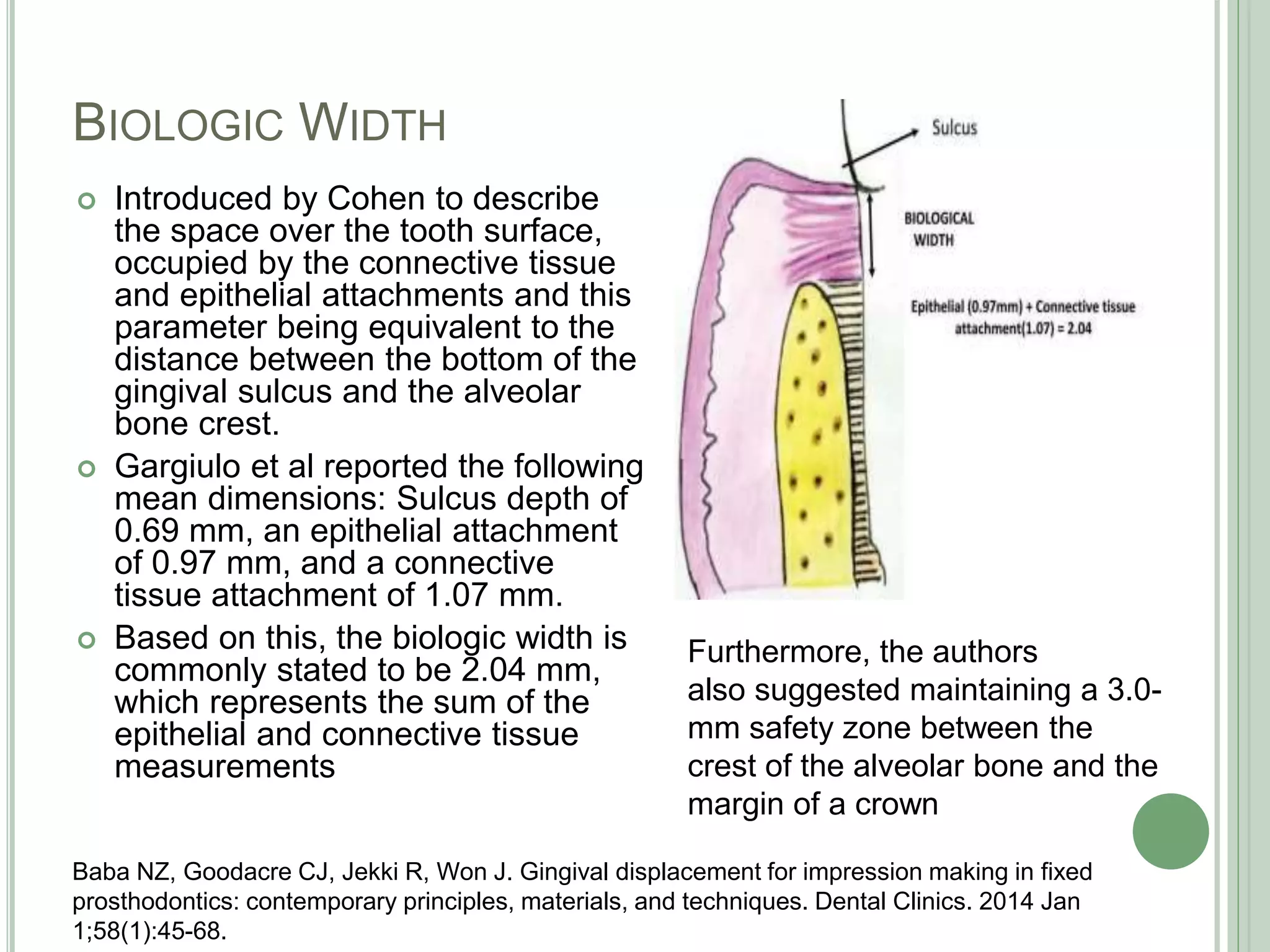 BIOLOGIC WIDTH

Introduced by Cohen to describe the space over the tooth surface, occupied by the connective tissue and epithelial attachments and this parameter being equivalent to the distance between the bottom of the gingival sulcus and the alveolar bone crest.

Gargiulo et al reported the following mean dimensions: Sulcus depth of 0.69 mm, an epithelial attachment of 0.97 mm, and a connective tissue attachment of 1.07 mm.

Based on this, the biologic width is commonly stated to be 2.04 mm, which represents the sum of the epithelial and connective tissue measurements

Sulcus

BIOLOGICAL WIDTH

Epithelial (0.97mm) + Connective tissue attachment(1.07) = 2.04

Furthermore, the authors also suggested maintaining a 3.0-mm safety zone between the crest of the alveolar bone and the margin of a crown

Baba NZ, Goodacre CJ, Jekki R, Won J. Gingival displacement for impression making in fixed prosthodontics: contemporary principles, materials, and techniques. Dental Clinics. 2014 Jan 1;58(1):45-68.